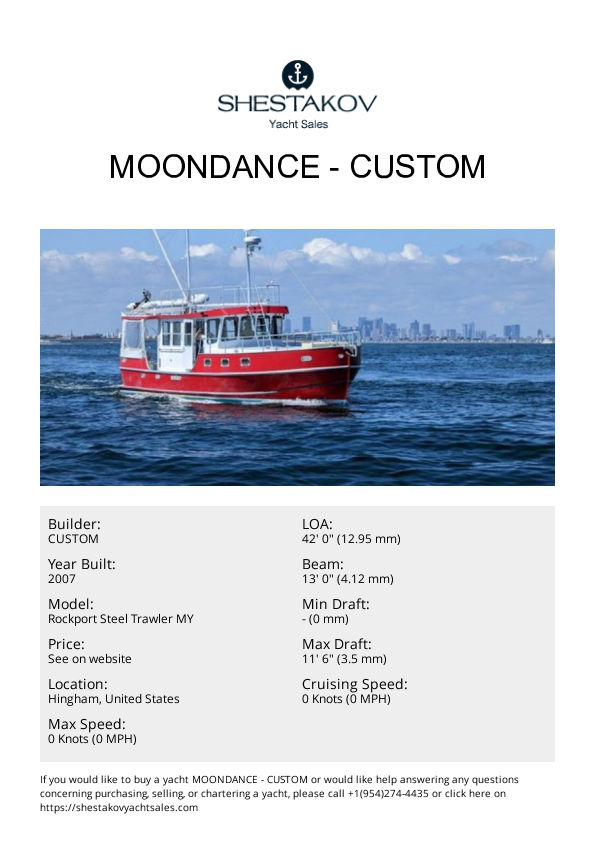 SHESTAKOV
Yacht Sales

MOONDANCE - CUSTOM

Builder:
CUSTOM

Year Built:
2007

Model:
Rockport Steel Trawler MY

Price:
See on website

Location:
Hingham, United States

Max Speed:
0 Knots (0 MPH)

LOA:
42' 0" (12.95 mm)

Beam:
13' 0" (4.12 mm)

Min Draft:
- (0 mm)

Max Draft:
11' 6" (3.5 mm)

Cruising Speed:
0 Knots (0 MPH)

If you would like to buy a yacht MOONDANCE - CUSTOM or would like help answering any questions concerning purchasing, selling, or chartering a yacht, please call +1(954)274-4435 or click here on https://shestakovyachtsales.com